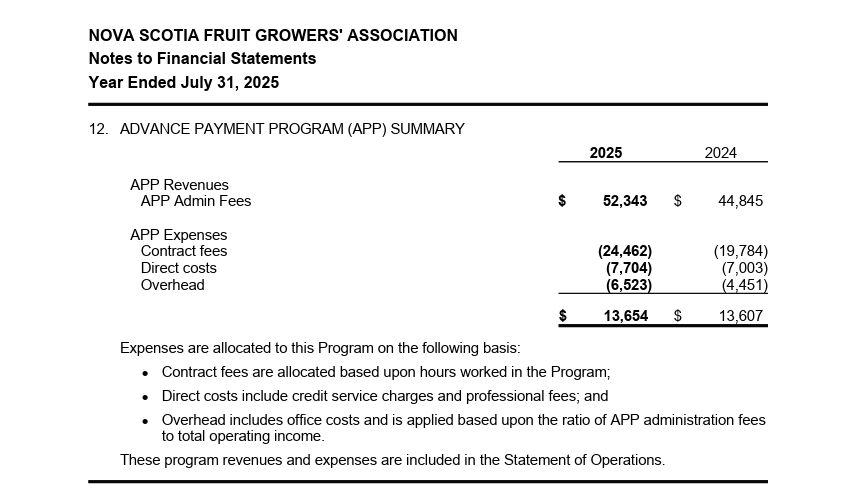 NOVA SCOTIA FRUIT GROWERS' ASSOCIATION
Notes to Financial Statements
Year Ended July 31, 2025

12. ADVANCE PAYMENT PROGRAM (APP) SUMMARY

| | 2025 | 2024 |
|---|---|---|
| APP Revenues | | |
| APP Admin Fees | $ 52,343 | $ 44,845 |
| APP Expenses | | |
| Contract fees | (24,462) | (19,784) |
| Direct costs | (7,704) | (7,003) |
| Overhead | (6,523) | (4,451) |
| | $ 13,654 | $ 13,607 |

Expenses are allocated to this Program on the following basis:

• Contract fees are allocated based upon hours worked in the Program;
• Direct costs include credit service charges and professional fees; and
• Overhead includes office costs and is applied based upon the ratio of APP administration fees to total operating income.

These program revenues and expenses are included in the Statement of Operations.